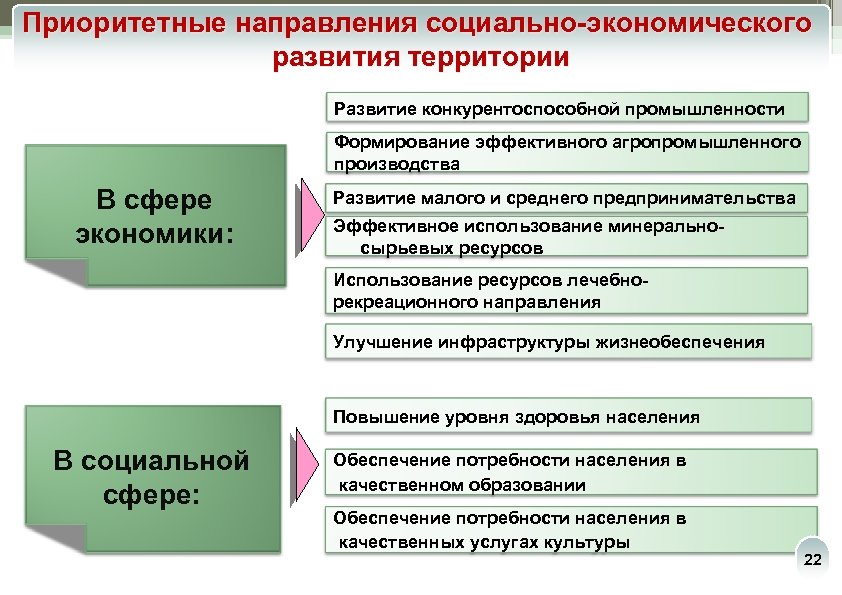 Приоритетные направления социально-экономического развития территории

В сфере экономики:

Развитие конкурентоспособной промышленности

Формирование эффективного агропромышленного производства

Развитие малого и среднего предпринимательства

Эффективное использование минерально-сырьевых ресурсов

Использование ресурсов лечебно-рекреационного направления

Улучшение инфраструктуры жизнеобеспечения

В социальной сфере:

Повышение уровня здоровья населения

Обеспечение потребности населения в качественном образовании

Обеспечение потребности населения в качественных услугах культуры

22